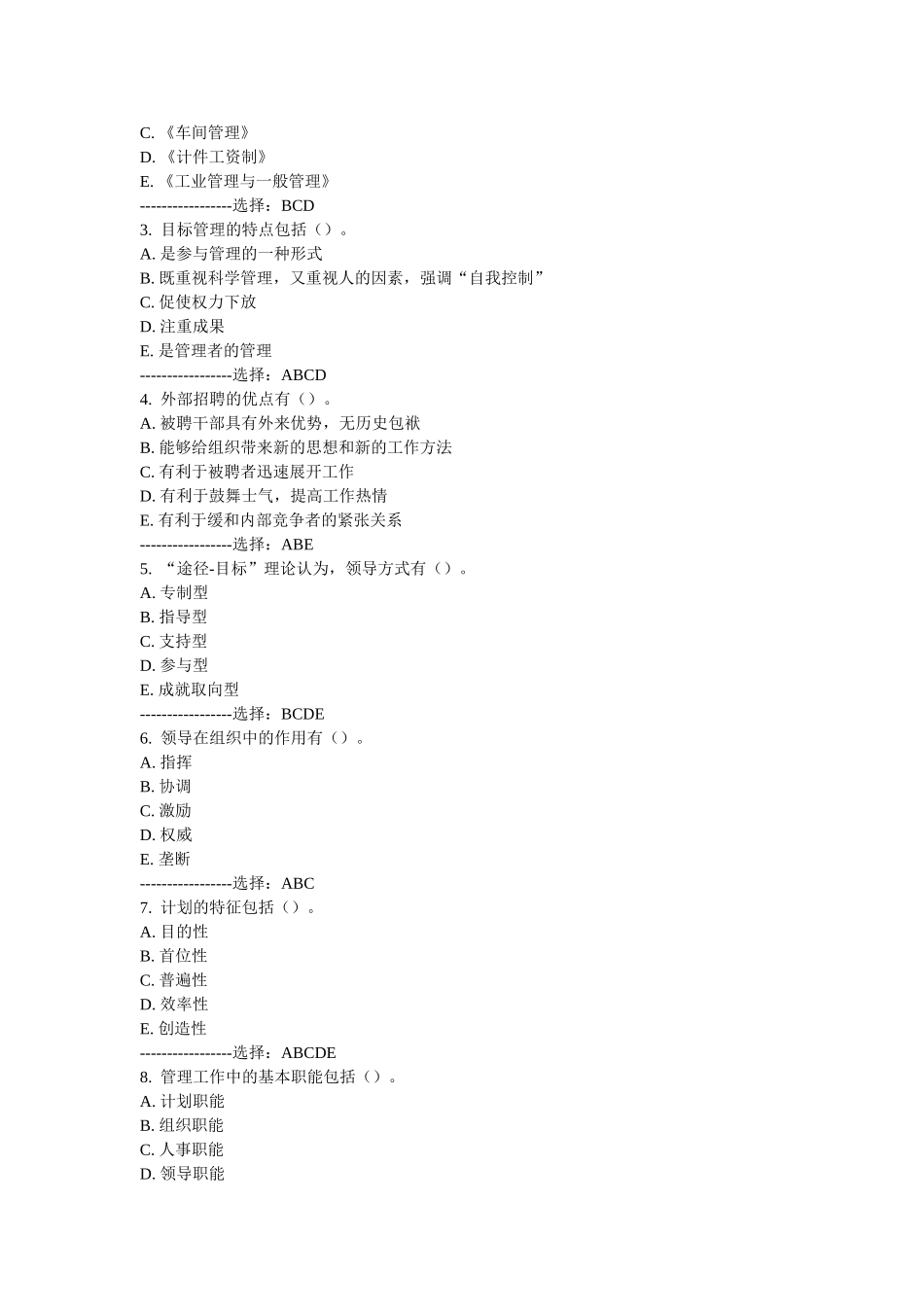 C. 《车间管理》
D. 《计件工资制》
E. 《工业管理与一般管理》
-----------------选择：BCD
3. 目标管理的特点包括（）。
A. 是参与管理的一种形式
B. 既重视科学管理，又重视人的因素，强调“自我控制”
C. 促使权力下放
D. 注重成果
E. 是管理者的管理
-----------------选择：ABCD
4. 外部招聘的优点有（）。
A. 被聘干部具有外来优势，无历史包袱
B. 能够给组织带来新的思想和新的工作方法
C. 有利于被聘者迅速展开工作
D. 有利于鼓舞士气，提高工作热情
E. 有利于缓和内部竞争者的紧张关系
-----------------选择：ABE
5. “途径-目标”理论认为，领导方式有（）。
A. 专制型
B. 指导型
C. 支持型
D. 参与型
E. 成就取向型
-----------------选择：BCDE
6. 领导在组织中的作用有（）。
A. 指挥
B. 协调
C. 激励
D. 权威
E. 垄断
-----------------选择：ABC
7. 计划的特征包括（）。
A. 目的性
B. 首位性
C. 普遍性
D. 效率性
E. 创造性
-----------------选择：ABCDE
8. 管理工作中的基本职能包括（）。
A. 计划职能
B. 组织职能
C. 人事职能
D. 领导职能